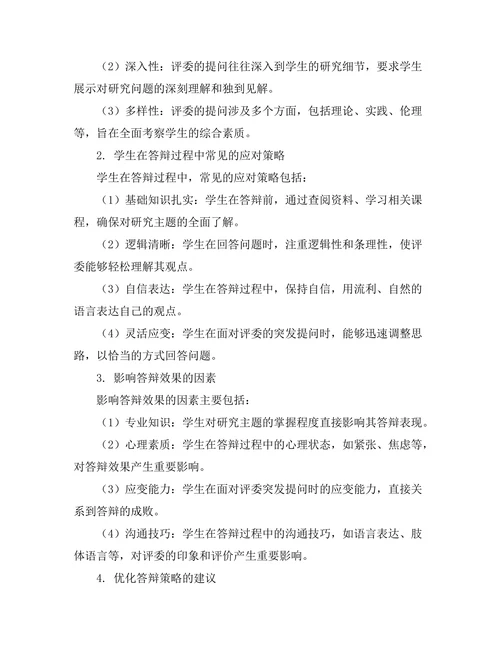 （2）深入性：评委的提问往往深入到学生的研究细节，要求学生展示对研究问题的深刻理解和独到见解。

（3）多样性：评委的提问涉及多个方面，包括理论、实践、伦理等，旨在全面考察学生的综合素质。

2. 学生在答辩过程中常见的应对策略

学生在答辩过程中，常见的应对策略包括：

（1）基础知识扎实：学生在答辩前，通过查阅资料、学习相关课程，确保对研究主题的全面了解。

（2）逻辑清晰：学生在回答问题时，注重逻辑性和条理性，使评委能够轻松理解其观点。

（3）自信表达：学生在答辩过程中，保持自信，用流利、自然的语言表达自己的观点。

（4）灵活应变：学生在面对评委的突发提问时，能够迅速调整思路，以恰当的方式回答问题。

3. 影响答辩效果的因素

影响答辩效果的因素主要包括：

（1）专业知识：学生对研究主题的掌握程度直接影响其答辩表现。

（2）心理素质：学生在答辩过程中的心理状态，如紧张、焦虑等，对答辩效果产生重要影响。

（3）应变能力：学生在面对评委突发提问时的应变能力，直接关系到答辩的成败。

（4）沟通技巧：学生在答辩过程中的沟通技巧，如语言表达、肢体语言等，对评委的印象和评价产生重要影响。

4. 优化答辩策略的建议